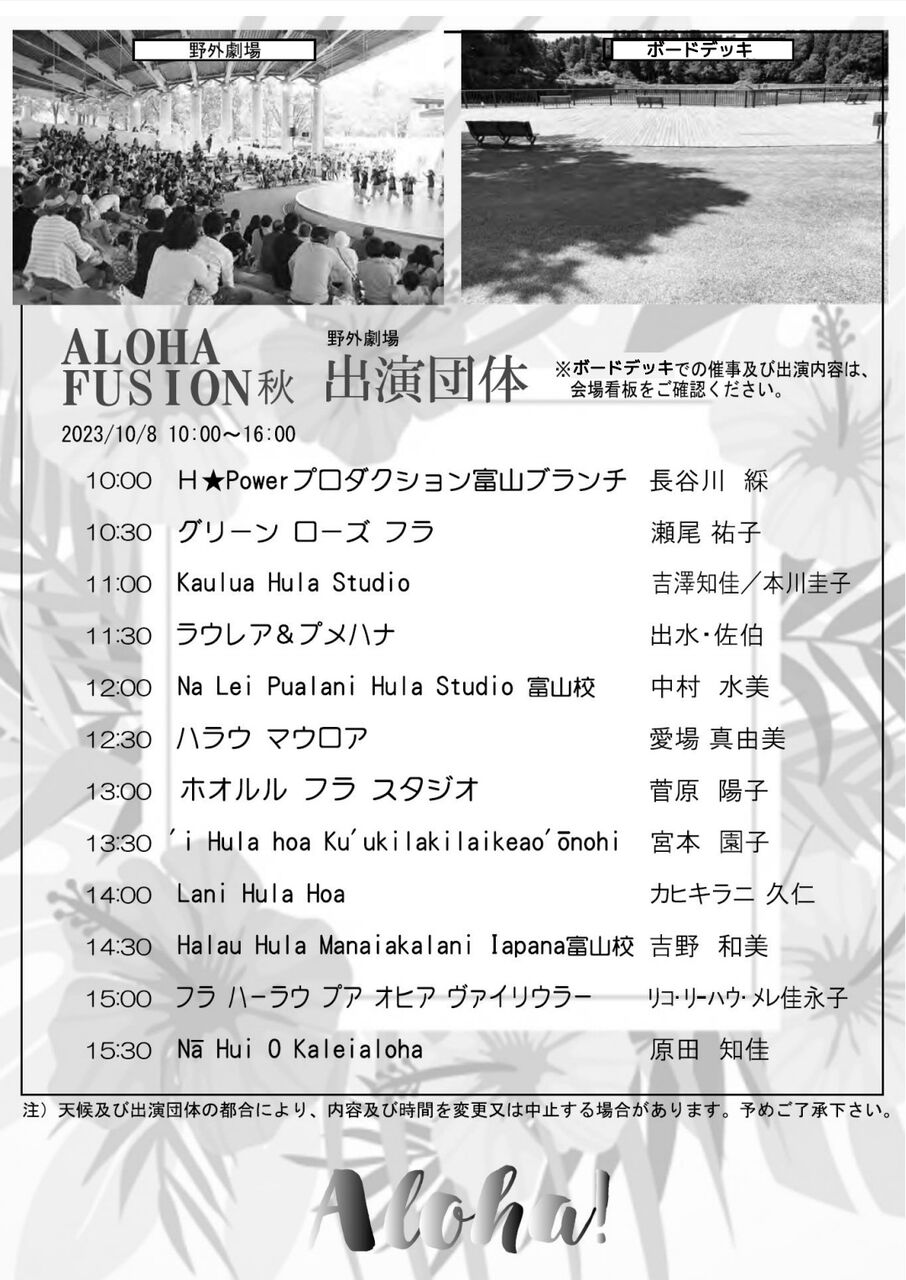 野外劇場

ボードデッキ

ALOHA FUSION秋

野外劇場
出演団体

※ボードデッキでの催事及び出演内容は、会場看板をご確認ください。

2023/10/8 10:00～16:00

10:00 H★Powerプロダクション富山ブランチ 長谷川 綵

10:30 グリーン ローズ フラ 瀬尾 祐子

11:00 Kaulua Hula Studio 吉澤知佳／本川圭子

11:30 ラウレア＆プメハナ 出水・佐伯

12:00 Na Lei Pualani Hula Studio 富山校 中村 水美

12:30 ハラウ マウロア 愛場 真由美

13:00 ホオルル フラ スタジオ 菅原 陽子

13:30 'i Hula hoa Ku'ukilakilaikeao'ōnohi 宮本 園子

14:00 Lani Hula Hoa カヒキラニ 久仁

14:30 Halau Hula Manaiakalani Iapana富山校 吉野 和美

15:00 フラ ハーラウ プア オヒア ヴァイリウラー リコ・リーハウ・メレ佳永子

15:30 Nā Hui O Kaleialoha 原田 知佳

注）天候及び出演団体の都合により、内容及び時間を変更又は中止する場合があります。予めご了承下さい。

Aloha!